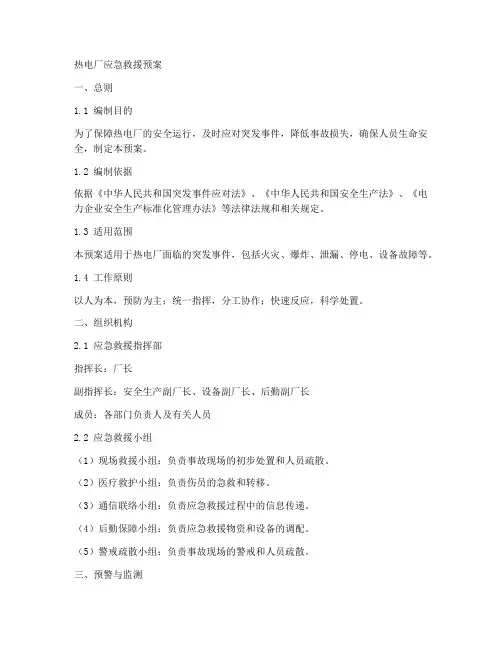 热电厂应急救援预案

一、总则

1.1 编制目的

为了保障热电厂的安全运行，及时应对突发事件，降低事故损失，确保人员生命安全，制定本预案。

1.2 编制依据

依据《中华人民共和国突发事件应对法》、《中华人民共和国安全生产法》、《电力企业安全生产标准化管理办法》等法律法规和相关规定。

1.3 适用范围

本预案适用于热电厂面临的突发事件，包括火灾、爆炸、泄漏、停电、设备故障等。

1.4 工作原则

以人为本，预防为主；统一指挥，分工协作；快速反应，科学处置。

二、组织机构

2.1 应急救援指挥部

指挥长：厂长

副指挥长：安全生产副厂长、设备副厂长、后勤副厂长

成员：各部门负责人及有关人员

2.2 应急救援小组

（1）现场救援小组：负责事故现场的初步处置和人员疏散。

（2）医疗救护小组：负责伤员的急救和转移。

（3）通信联络小组：负责应急救援过程中的信息传递。

（4）后勤保障小组：负责应急救援物资和设备的调配。

（5）警戒疏散小组：负责事故现场的警戒和人员疏散。

三、预警与监测